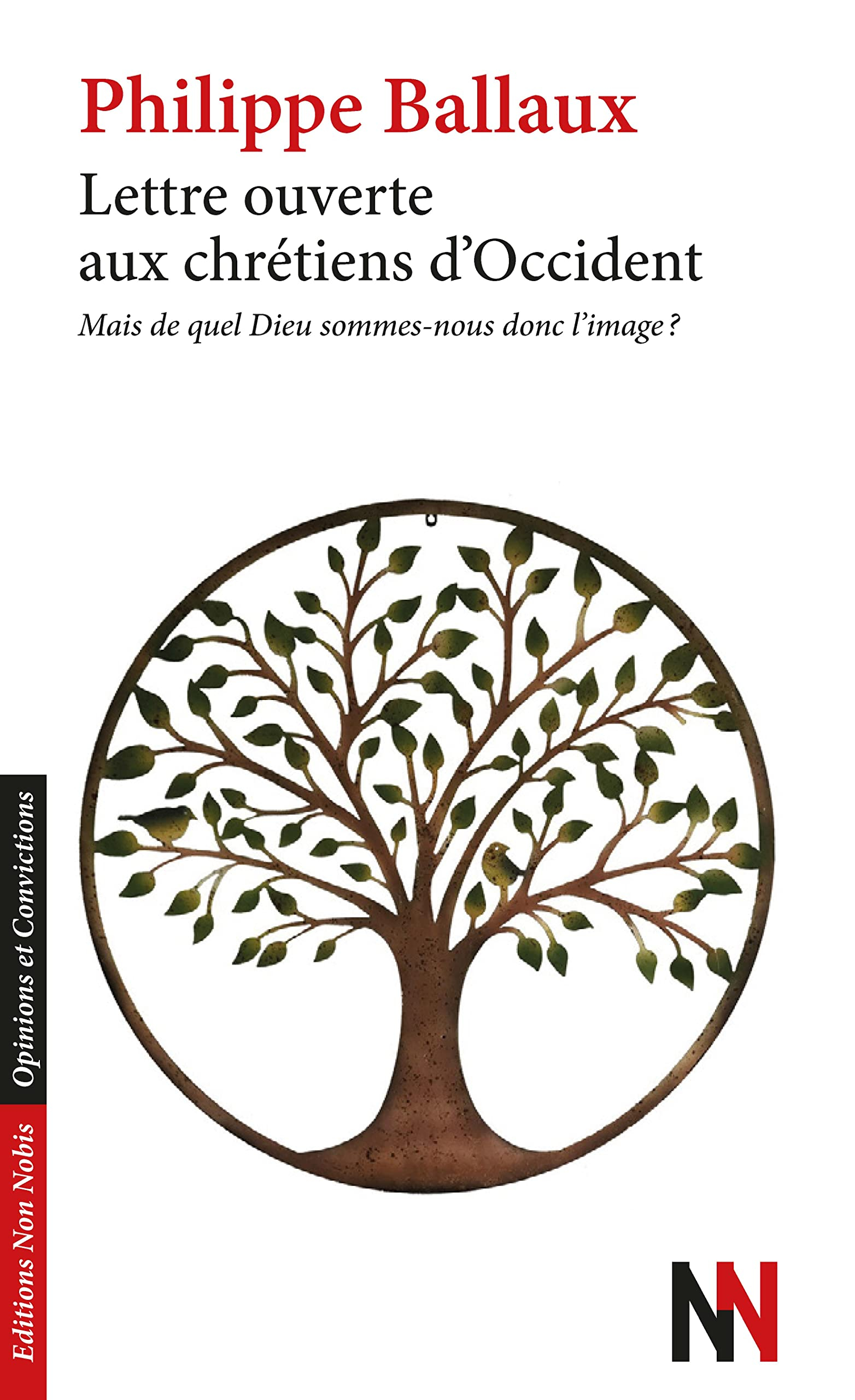 Philippe Ballaux

Lettre ouverte aux chrétiens d'Occident

Mais de quel Dieu sommes-nous donc l'image ?

Opinions et Convictions

Editions Non Nobis

NN